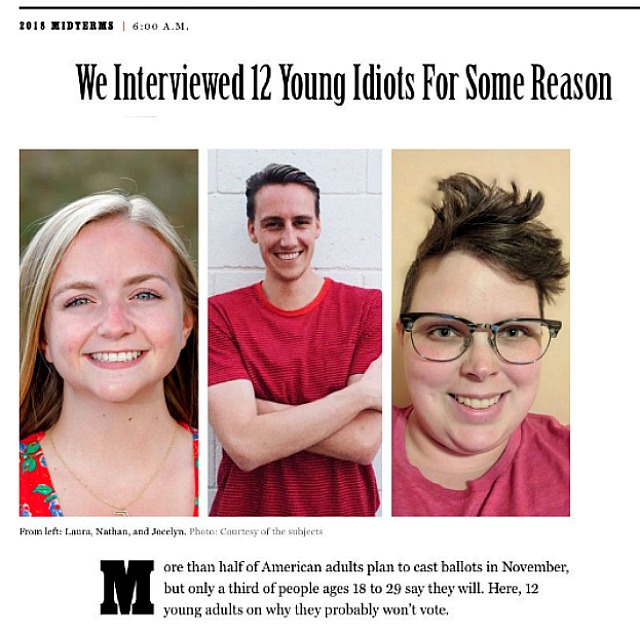 2018 MIDTERMS | 6:00 A.M.

We Interviewed 12 Young Idiots For Some Reason

From left: Laura, Nathan, and Jocelyn. Photo: Courtesy of the subjects

More than half of American adults plan to cast ballots in November, but only a third of people ages 18 to 29 say they will. Here, 12 young adults on why they probably won't vote.